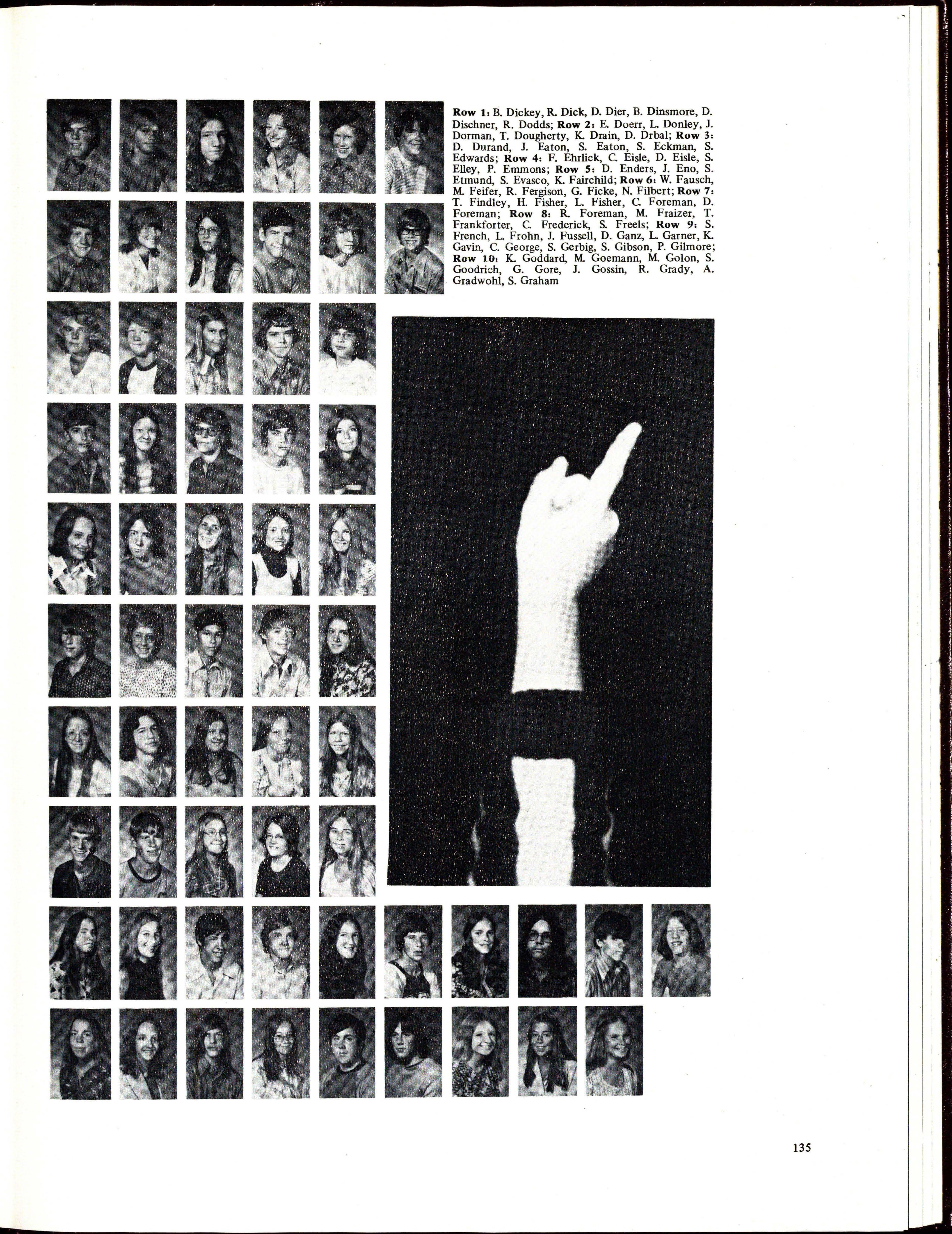 Row 1: B. Dickey, R. Dick, D. Dier, B. Dinsmore, D. Dischner, R. Dodds; Row 2: E. Doerr, L. Donley, J. Dorman, T. Dougherty, K. Drain, D. Drbal; Row 3: D. Durand, J. Eaton, S. Eaton, S. Eckman, S. Edwards; Row 4: F. Ehrlick, C. Eisle, D. Eisle, S. Elley, P. Emmons; Row 5: D. Enders, J. Eno, S. Etmund, S. Evasco, K. Fairchild; Row 6: W. Fausch, M. Feifer, R. Fergison, G. Ficke, N. Filbert; Row 7: T. Findley, H. Fisher, L. Fisher, C. Foreman, D. Foreman; Row 8: R. Foreman, M. Fraizer, T. Frankforter, C. Frederick, S. Freels; Row 9: S. French, L. Frohn, J. Fussell, D. Ganz, L. Garner, K. Gavin, C. George, S. Gerbig, S. Gibson, P. Gilmore; Row 10: K. Goddard, M. Goemann, M. Golon, S. Goodrich, G. Gore, J. Gossin, R. Grady, A. Gradwohl, S. Graham

135